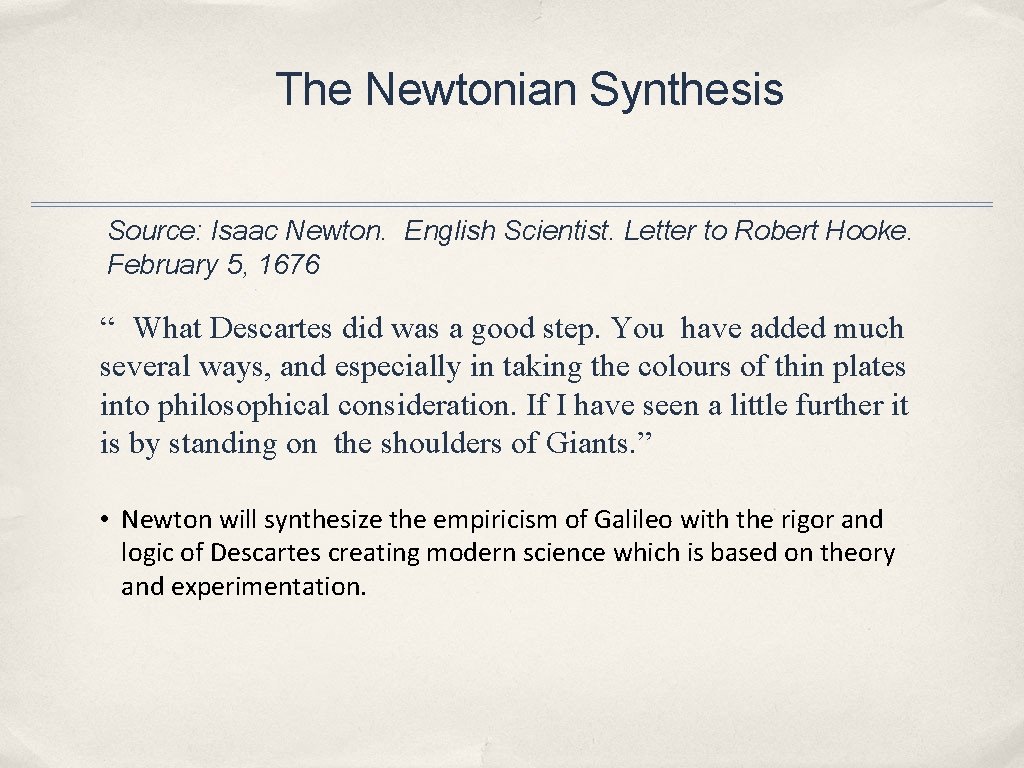 The Newtonian Synthesis

Source: Isaac Newton. English Scientist. Letter to Robert Hooke. February 5, 1676

“ What Descartes did was a good step. You have added much several ways, and especially in taking the colours of thin plates into philosophical consideration. If I have seen a little further it is by standing on the shoulders of Giants.”

• Newton will synthesize the empiricism of Galileo with the rigor and logic of Descartes creating modern science which is based on theory and experimentation.